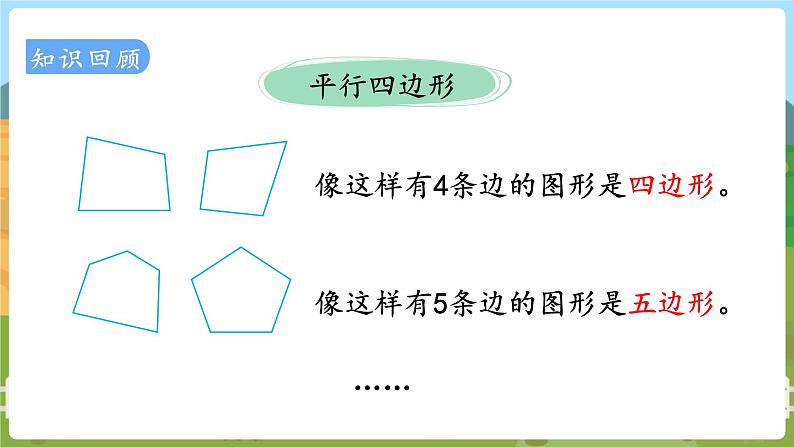 知识回顾

平行四边形

像这样有4条边的图形是四边形。

像这样有5条边的图形是五边形。

……